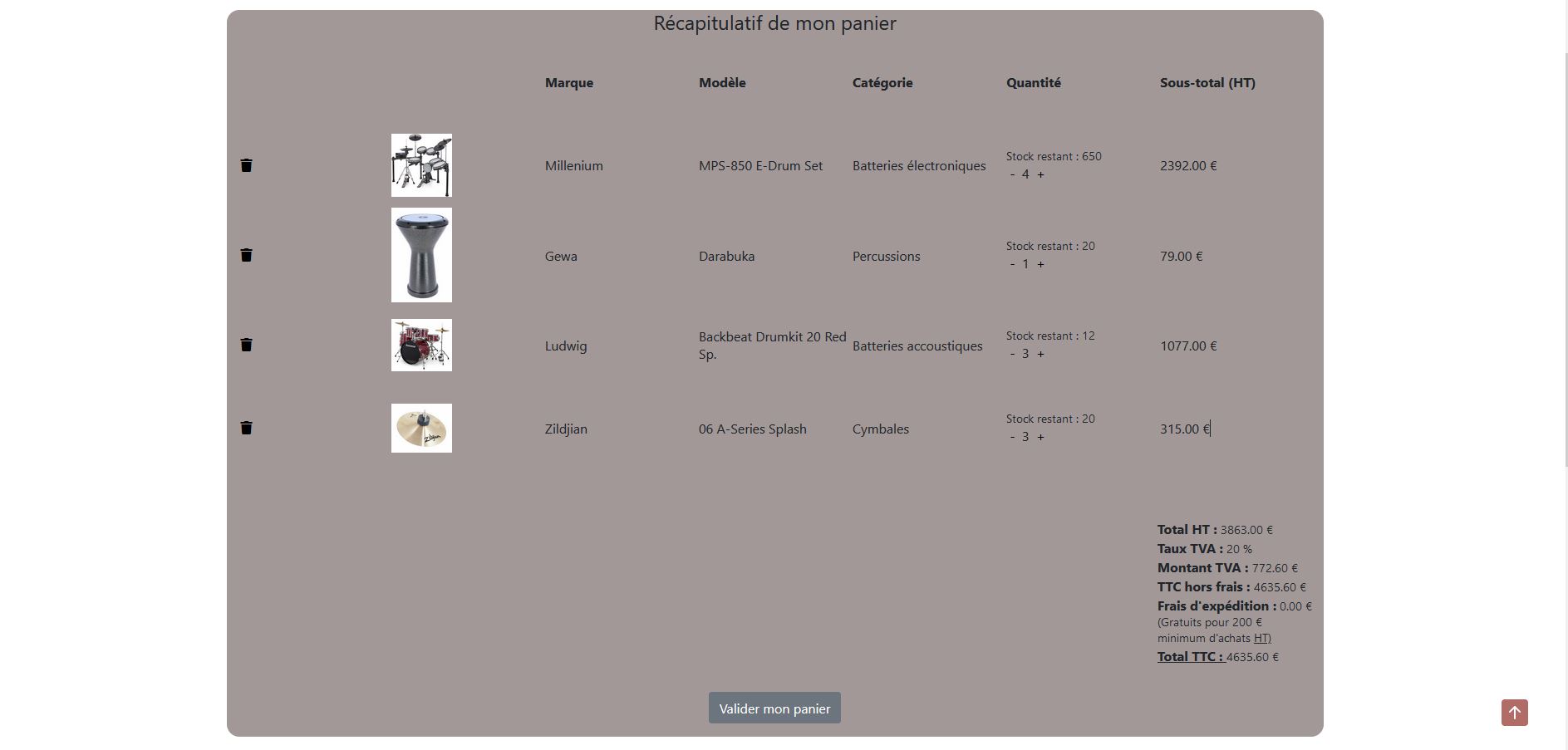 Récapitulatif de mon panier

| | | Marque | Modèle | Catégorie | Quantité | Sous-total (HT) |
|---|---|---|---|---|---|---|
| | | Millenium | MPS-850 E-Drum Set | Batteries électroniques | Stock restant : 650 - 4 + | 2392.00 € |
| | | Gewa | Darabuka | Percussions | Stock restant : 20 - 1 + | 79.00 € |
| | | Ludwig | Backbeat Drumkit 20 Red Sp. | Batteries accoustiques | Stock restant : 12 - 3 + | 1077.00 € |
| | | Zildjian | 06 A-Series Splash | Cymbales | Stock restant : 20 - 3 + | 315.00 € |

Total HT : 3863.00 €
Taux TVA : 20 %
Montant TVA : 772.60 €
TTC hors frais : 4635.60 €
Frais d'expédition : 0.00 €
(Gratuits pour 200 € minimum d'achats HT)
Total TTC : 4635.60 €

Valider mon panier